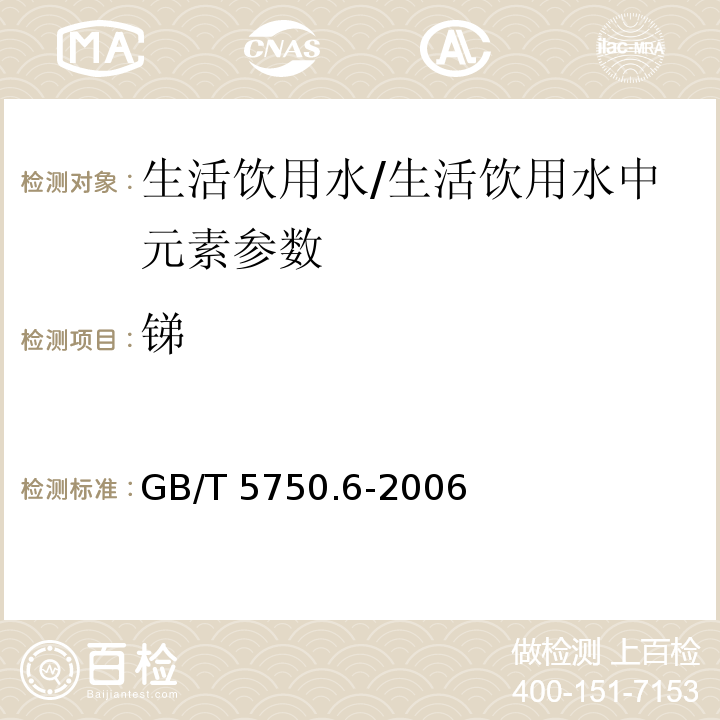 MA CNAS AC ilac-MRA

检测对象：生活饮用水/生活饮用水中元素参数

检测项目：锑

检测标准：GB/T 5750.6-2006

百检 Baijiantest.com

做检测 上百检
400-151-7153